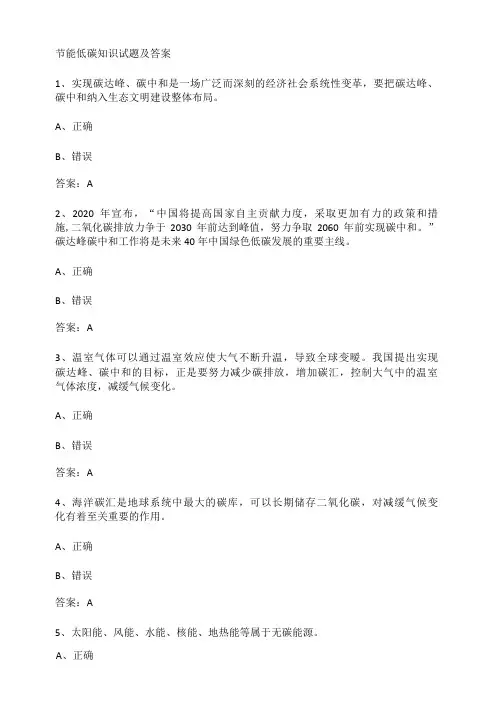 节能低碳知识试题及答案

1、实现碳达峰、碳中和是一场广泛而深刻的经济社会系统性变革，要把碳达峰、碳中和纳入生态文明建设整体布局。

A、正确

B、错误

答案：A

2、2020 年宣布，“中国将提高国家自主贡献力度，采取更加有力的政策和措施,二氧化碳排放力争于 2030 年前达到峰值，努力争取 2060 年前实现碳中和。”碳达峰碳中和工作将是未来 40 年中国绿色低碳发展的重要主线。

A、正确

B、错误

答案：A

3、温室气体可以通过温室效应使大气不断升温，导致全球变暖。我国提出实现碳达峰、碳中和的目标，正是要努力减少碳排放，增加碳汇，控制大气中的温室气体浓度，减缓气候变化。

A、正确

B、错误

答案：A

4、海洋碳汇是地球系统中最大的碳库，可以长期储存二氧化碳，对减缓气候变化有着至关重要的作用。

A、正确

B、错误

答案：A

5、太阳能、风能、水能、核能、地热能等属于无碳能源。

A、正确